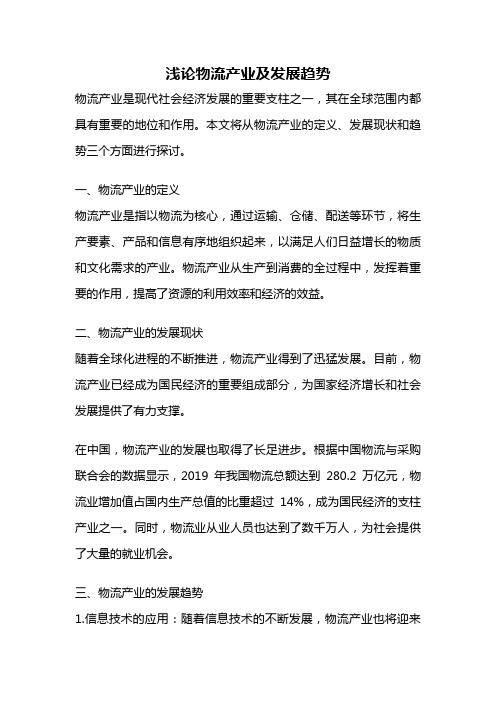 浅论物流产业及发展趋势

物流产业是现代社会经济发展的重要支柱之一，其在全球范围内都具有重要的地位和作用。本文将从物流产业的定义、发展现状和趋势三个方面进行探讨。

一、物流产业的定义

物流产业是指以物流为核心，通过运输、仓储、配送等环节，将生产要素、产品和信息有序地组织起来，以满足人们日益增长的物质和文化需求的产业。物流产业从生产到消费的全过程中，发挥着重要的作用，提高了资源的利用效率和经济的效益。

二、物流产业的发展现状

随着全球化进程的不断推进，物流产业得到了迅猛发展。目前，物流产业已经成为国民经济的重要组成部分，为国家经济增长和社会发展提供了有力支撑。

在中国，物流产业的发展也取得了长足进步。根据中国物流与采购联合会的数据显示，2019 年我国物流总额达到 280.2 万亿元，物流业增加值占国内生产总值的比重超过 14%，成为国民经济的支柱产业之一。同时，物流业从业人员也达到了数千万人，为社会提供了大量的就业机会。

三、物流产业的发展趋势

1.信息技术的应用：随着信息技术的不断发展，物流产业也将迎来